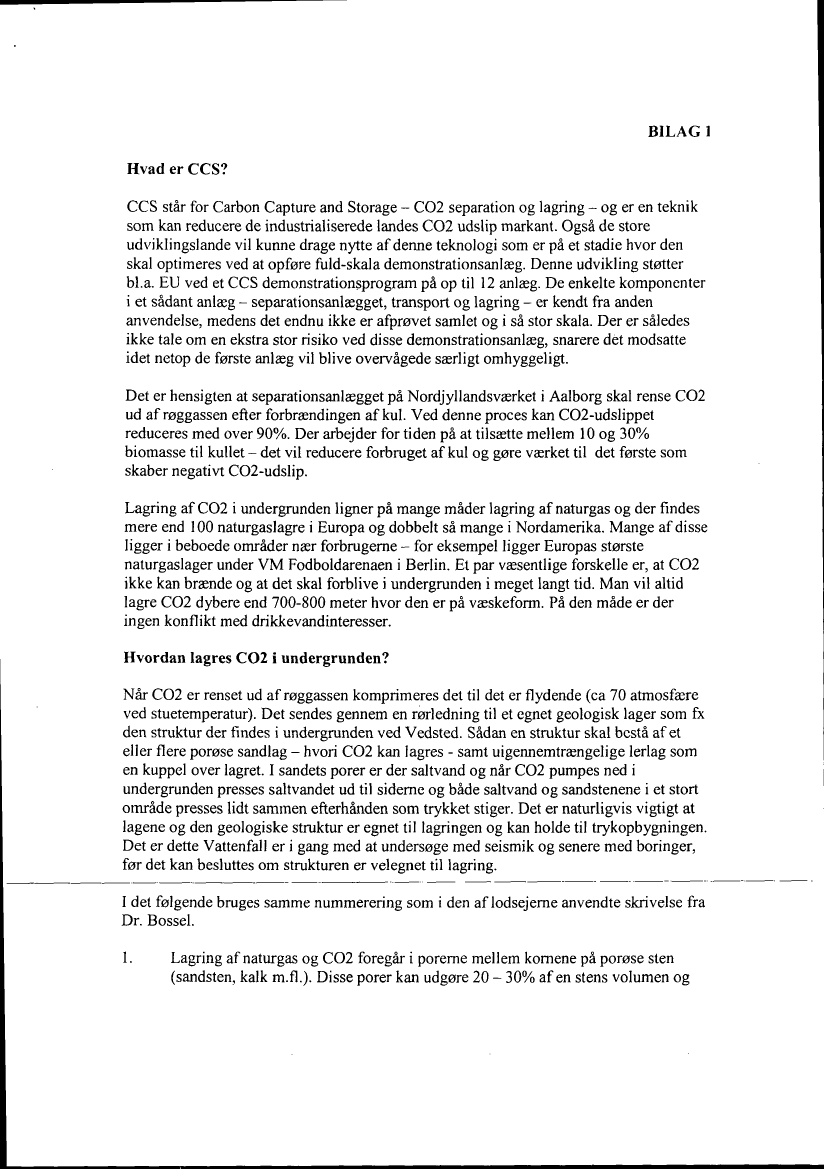 BILAG 1

Hvad er CCS?

CCS står for Carbon Capture and Storage – CO2 separation og lagring – og er en teknik som kan reducere de industrialiserede landes CO2 udslip markant. Også de store udviklingslande vil kunne drage nytte af denne teknologi som er på et stadie hvor den skal optimeres ved at opføre fuld-skala demonstrationsanlæg. Denne udvikling støtter bl.a. EU ved et CCS demonstrationsprogram på op til 12 anlæg. De enkelte komponenter i et sådant anlæg – separationsanlægget, transport og lagring – er kendt fra anden anvendelse, medens det endnu ikke er afprøvet samlet og i så stor skala. Der er således ikke tale om en ekstra stor risiko ved disse demonstrationsanlæg, snarere det modsatte idet netop de første anlæg vil blive overvågede særligt omhyggeligt.

Det er hensigten at separationsanlægget på Nordjyllandsværket i Aalborg skal rense CO2 ud af røggassen efter forbrændingen af kul. Ved denne proces kan CO2-udslippet reduceres med over 90%. Der arbejder for tiden på at tilsætte mellem 10 og 30% biomasse til kullet – det vil reducere forbruget af kul og gøre værket til det første som skaber negativt CO2-udslip.

Lagring af CO2 i undergrunden ligner på mange måder lagring af naturgas og der findes mere end 100 naturgaslagre i Europa og dobbelt så mange i Nordamerika. Mange af disse ligger i beboede områder nær forbrugerne – for eksempel ligger Europas største naturgaslager under VM Fodboldarenaen i Berlin. Et par væsentlige forskelle er, at CO2 ikke kan brænde og at det skal forblive i undergrunden i meget langt tid. Man vil altid lagre CO2 dybere end 700-800 meter hvor den er på væskeform. På den måde er der ingen konflikt med drikkevandinteresser.

Hvordan lagres CO2 i undergrunden?

Når CO2 er renset ud af røggassen komprimeres det til det er flydende (ca 70 atmosfære ved stuetemperatur). Det sendes gennem en rørledning til et egnet geologisk lager som fx den struktur der findes i undergrunden ved Vedsted. Sådan en struktur skal bestå af et eller flere porøse sandlag – hvori CO2 kan lagres - samt uigennemtrængelige lerlag som en kuppel over lagret. I sandets porer er der saltvand og når CO2 pumpes ned i undergrunden presses saltvandet ud til siderne og både saltvand og sandstenene i et stort område presses lidt sammen efterhånden som trykket stiger. Det er naturligvis vigtigt at lagene og den geologiske struktur er egnet til lagringen og kan holde til trykopbygningen. Det er dette Vattenfall er i gang med at undersøge med seismik og senere med boringer, før det kan besluttes om strukturen er velegnet til lagring.

I det følgende bruges samme nummerering som i den af lodsejerne anvendte skrivelse fra Dr. Bossel.

1. Lagring af naturgas og CO2 foregår i porerne mellem kornene på porøse sten (sandsten, kalk m.fl.). Disse porer kan udgøre 20 – 30% af en stens volumen og